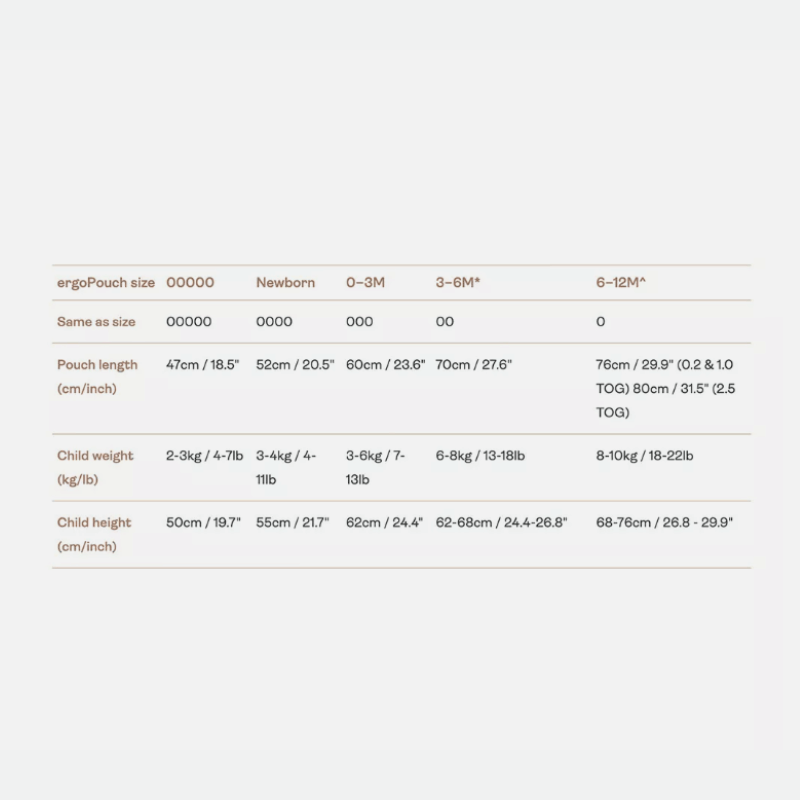 | ergoPouch size | 00000 | Newborn | 0–3M | 3–6M* | 6–12M^ |
|---|---|---|---|---|---|
| Same as size | 00000 | 0000 | 000 | 00 | 0 |
| Pouch length (cm/inch) | 47cm / 18.5" | 52cm / 20.5" | 60cm / 23.6" | 70cm / 27.6" | 76cm / 29.9" (0.2 & 1.0 TOG) 80cm / 31.5" (2.5 TOG) |
| Child weight (kg/lb) | 2-3kg / 4-7lb | 3-4kg / 4-11lb | 3-6kg / 7-13lb | 6-8kg / 13-18lb | 8-10kg / 18-22lb |
| Child height (cm/inch) | 50cm / 19.7" | 55cm / 21.7" | 62cm / 24.4" | 62-68cm / 24.4-26.8" | 68-76cm / 26.8 - 29.9" |